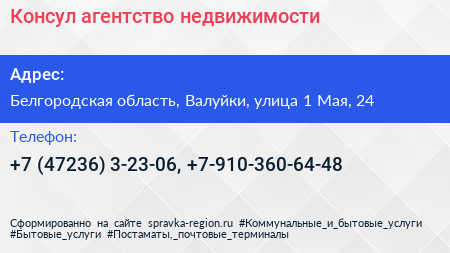 Консул агентство недвижимости

Адрес:

Белгородская область, Валуйки, улица 1 Мая, 24

Телефон:

+7 (47236) 3-23-06, +7-910-360-64-48

Сформированно на сайте spravka-region.ru #Коммунальные_и_бытовые_услуги #Бытовые_услуги #Постаматы,_почтовые_терминалы